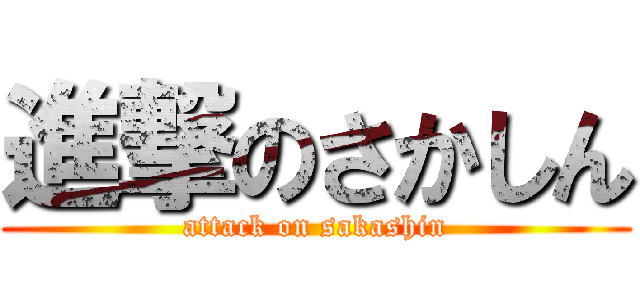 進撃のさかしん
attack on sakashin